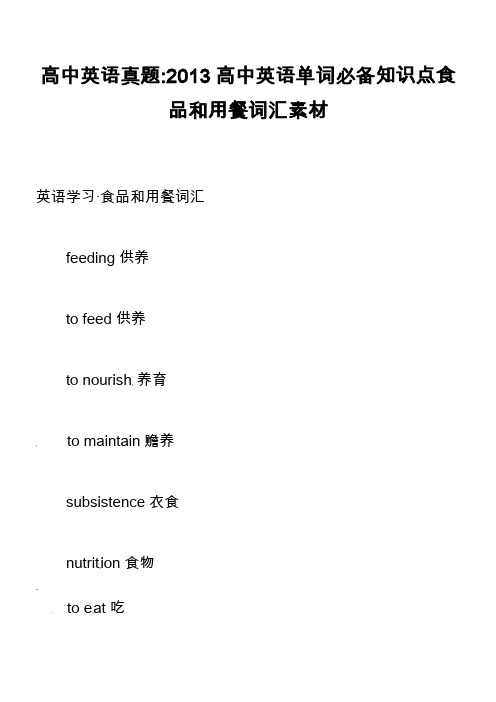 高中英语真题:2013 高中英语单词必备知识点食品和用餐词汇素材

英语学习·食品和用餐词汇

feeding 供养

to feed 供养

to nourish 养育

to maintain 赡养

subsistence 衣食

nutrition 食物

to eat 吃